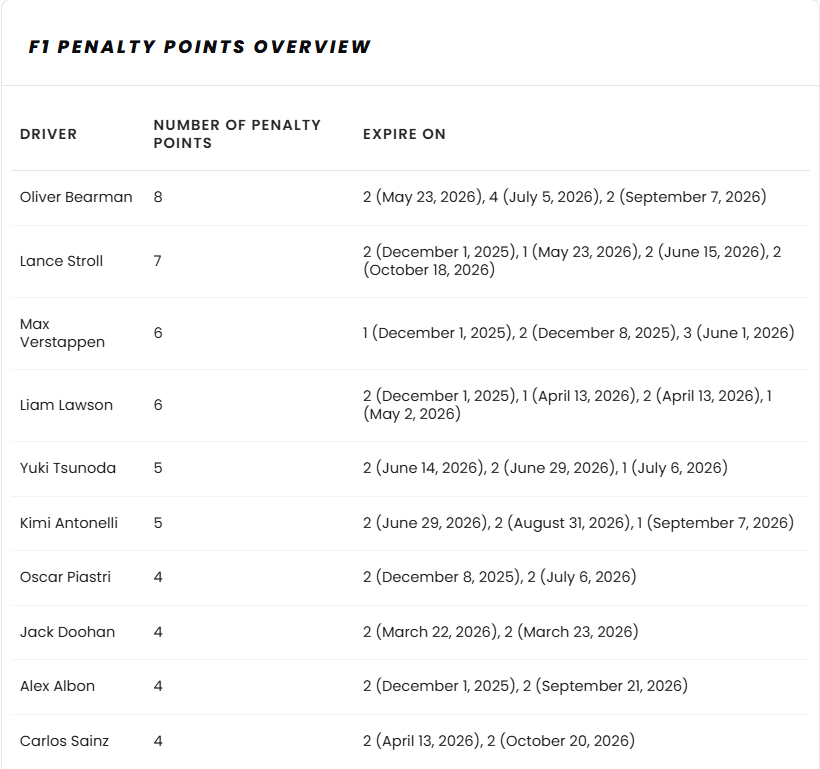 F1 PENALTY POINTS OVERVIEW

| DRIVER | NUMBER OF PENALTY POINTS | EXPIRE ON |
|---|---|---|
| Oliver Bearman | 8 | 2 (May 23, 2026), 4 (July 5, 2026), 2 (September 7, 2026) |
| Lance Stroll | 7 | 2 (December 1, 2025), 1 (May 23, 2026), 2 (June 15, 2026), 2 (October 18, 2026) |
| Max Verstappen | 6 | 1 (December 1, 2025), 2 (December 8, 2025), 3 (June 1, 2026) |
| Liam Lawson | 6 | 2 (December 1, 2025), 1 (April 13, 2026), 2 (April 13, 2026), 1 (May 2, 2026) |
| Yuki Tsunoda | 5 | 2 (June 14, 2026), 2 (June 29, 2026), 1 (July 6, 2026) |
| Kimi Antonelli | 5 | 2 (June 29, 2026), 2 (August 31, 2026), 1 (September 7, 2026) |
| Oscar Piastri | 4 | 2 (December 8, 2025), 2 (July 6, 2026) |
| Jack Doohan | 4 | 2 (March 22, 2026), 2 (March 23, 2026) |
| Alex Albon | 4 | 2 (December 1, 2025), 2 (September 21, 2026) |
| Carlos Sainz | 4 | 2 (April 13, 2026), 2 (October 20, 2026) |